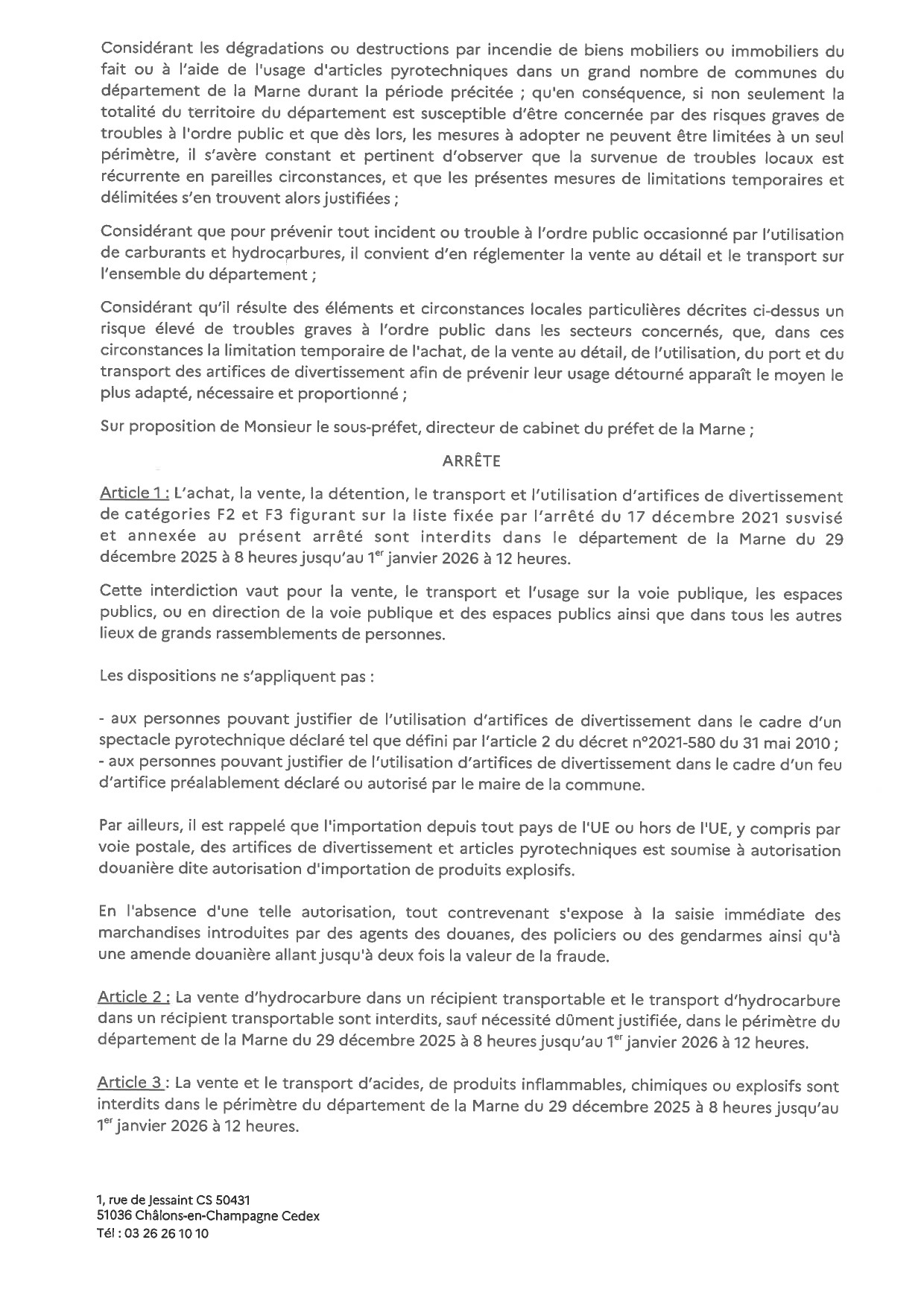 Considérant les dégradations ou destructions par incendie de biens mobiliers ou immobiliers du fait ou à l'aide de l'usage d'articles pyrotechniques dans un grand nombre de communes du département de la Marne durant la période précitée ; qu'en conséquence, si non seulement la totalité du territoire du département est susceptible d'être concernée par des risques graves de troubles à l'ordre public et que dès lors, les mesures à adopter ne peuvent être limitées à un seul périmètre, il s'avère constant et pertinent d'observer que la survenue de troubles locaux est récurrente en pareilles circonstances, et que les présentes mesures de limitations temporaires et délimitées s'en trouvent alors justifiées ;

Considérant que pour prévenir tout incident ou trouble à l'ordre public occasionné par l'utilisation de carburants et hydrocarbures, il convient d'en réglementer la vente au détail et le transport sur l'ensemble du département ;

Considérant qu'il résulte des éléments et circonstances locales particulières décrites ci-dessus un risque élevé de troubles graves à l'ordre public dans les secteurs concernés, que, dans ces circonstances la limitation temporaire de l'achat, de la vente au détail, de l'utilisation, du port et du transport des artifices de divertissement afin de prévenir leur usage détourné apparaît le moyen le plus adapté, nécessaire et proportionné ;

Sur proposition de Monsieur le sous-préfet, directeur de cabinet du préfet de la Marne ;

ARRÊTE

Article 1 : L'achat, la vente, la détention, le transport et l'utilisation d'artifices de divertissement de catégories F2 et F3 figurant sur la liste fixée par l'arrêté du 17 décembre 2021 susvisé et annexée au présent arrêté sont interdits dans le département de la Marne du 29 décembre 2025 à 8 heures jusqu'au 1$^{er}$ janvier 2026 à 12 heures.

Cette interdiction vaut pour la vente, le transport et l'usage sur la voie publique, les espaces publics, ou en direction de la voie publique et des espaces publics ainsi que dans tous les autres lieux de grands rassemblements de personnes.

Les dispositions ne s'appliquent pas :

- aux personnes pouvant justifier de l'utilisation d'artifices de divertissement dans le cadre d'un spectacle pyrotechnique déclaré tel que défini par l'article 2 du décret n°2021-580 du 31 mai 2010 ;
- aux personnes pouvant justifier de l'utilisation d'artifices de divertissement dans le cadre d'un feu d'artifice préalablement déclaré ou autorisé par le maire de la commune.

Par ailleurs, il est rappelé que l'importation depuis tout pays de l'UE ou hors de l'UE, y compris par voie postale, des artifices de divertissement et articles pyrotechniques est soumise à autorisation douanière dite autorisation d'importation de produits explosifs.

En l'absence d'une telle autorisation, tout contrevenant s'expose à la saisie immédiate des marchandises introduites par des agents des douanes, des policiers ou des gendarmes ainsi qu'à une amende douanière allant jusqu'à deux fois la valeur de la fraude.

Article 2 : La vente d'hydrocarbure dans un récipient transportable et le transport d'hydrocarbure dans un récipient transportable sont interdits, sauf nécessité dûment justifiée, dans le périmètre du département de la Marne du 29 décembre 2025 à 8 heures jusqu'au 1$^{er}$ janvier 2026 à 12 heures.

Article 3 : La vente et le transport d'acides, de produits inflammables, chimiques ou explosifs sont interdits dans le périmètre du département de la Marne du 29 décembre 2025 à 8 heures jusqu'au 1$^{er}$ janvier 2026 à 12 heures.

1, rue de Jessaint CS 50431
51036 Châlons-en-Champagne Cedex
Tél : 03 26 26 10 10